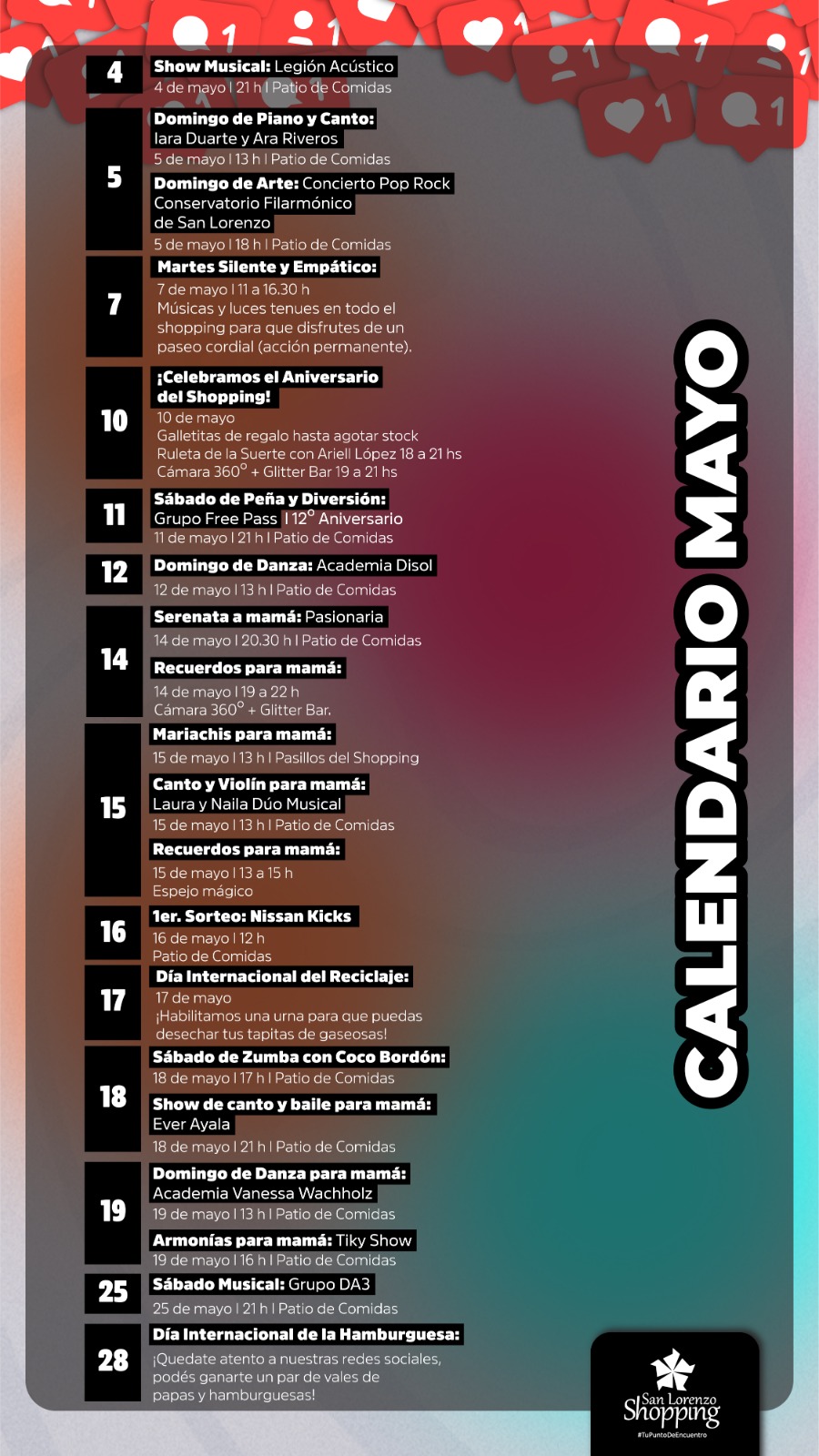 4
Show Musical: Legión Acústico
4 de mayo | 21 h | Patio de Comidas

5
Domingo de Piano y Canto: Iara Duarte y Ara Riveros
5 de mayo | 13 h | Patio de Comidas
Domingo de Arte: Concierto Pop Rock Conservatorio Filarmónico de San Lorenzo
5 de mayo | 18 h | Patio de Comidas

7
Martes Silente y Empático:
7 de mayo | 11 a 16.30 h
Músicas y luces tenues en todo el shopping para que disfrutes de un paseo cordial (acción permanente).

10
¡Celebramos el Aniversario del Shopping!
10 de mayo
Galletitas de regalo hasta agotar stock
Ruleta de la Suerte con Ariell López 18 a 21 hs
Cámara 360° + Glitter Bar 19 a 21 hs

11
Sábado de Peña y Diversión: Grupo Free Pass | 12° Aniversario
11 de mayo | 21 h | Patio de Comidas

12
Domingo de Danza: Academia Disol
12 de mayo | 13 h | Patio de Comidas

14
Serenata a mamá: Pasionaria
14 de mayo | 20.30 h | Patio de Comidas
Recuerdos para mamá:
14 de mayo | 19 a 22 h
Cámara 360° + Glitter Bar.

15
Mariachis para mamá:
15 de mayo | 13 h | Pasillos del Shopping
Canto y Violín para mamá: Laura y Naila Dúo Musical
15 de mayo | 13 h | Patio de Comidas
Recuerdos para mamá:
15 de mayo | 13 a 15 h
Espejo mágico

16
1er. Sorteo: Nissan Kicks
16 de mayo | 12 h
Patio de Comidas

17
Día Internacional del Reciclaje:
17 de mayo
¡Habilitamos una urna para que puedas desechar tus tapitas de gaseosas!

18
Sábado de Zumba con Coco Bordón:
18 de mayo | 17 h | Patio de Comidas
Show de canto y baile para mamá: Ever Ayala
18 de mayo | 21 h | Patio de Comidas

19
Domingo de Danza para mamá: Academia Vanessa Wachholz
19 de mayo | 13 h | Patio de Comidas
Armonías para mamá: Tiky Show
19 de mayo | 16 h | Patio de Comidas

25
Sábado Musical: Grupo DA3
25 de mayo | 21 h | Patio de Comidas

28
Día Internacional de la Hamburguesa:
¡Quedate atento a nuestras redes sociales, podés ganarte un par de vales de papas y hamburguesas!

CALENDARIO MAYO

San Lorenzo Shopping
#TuPuntoDeEncuentro